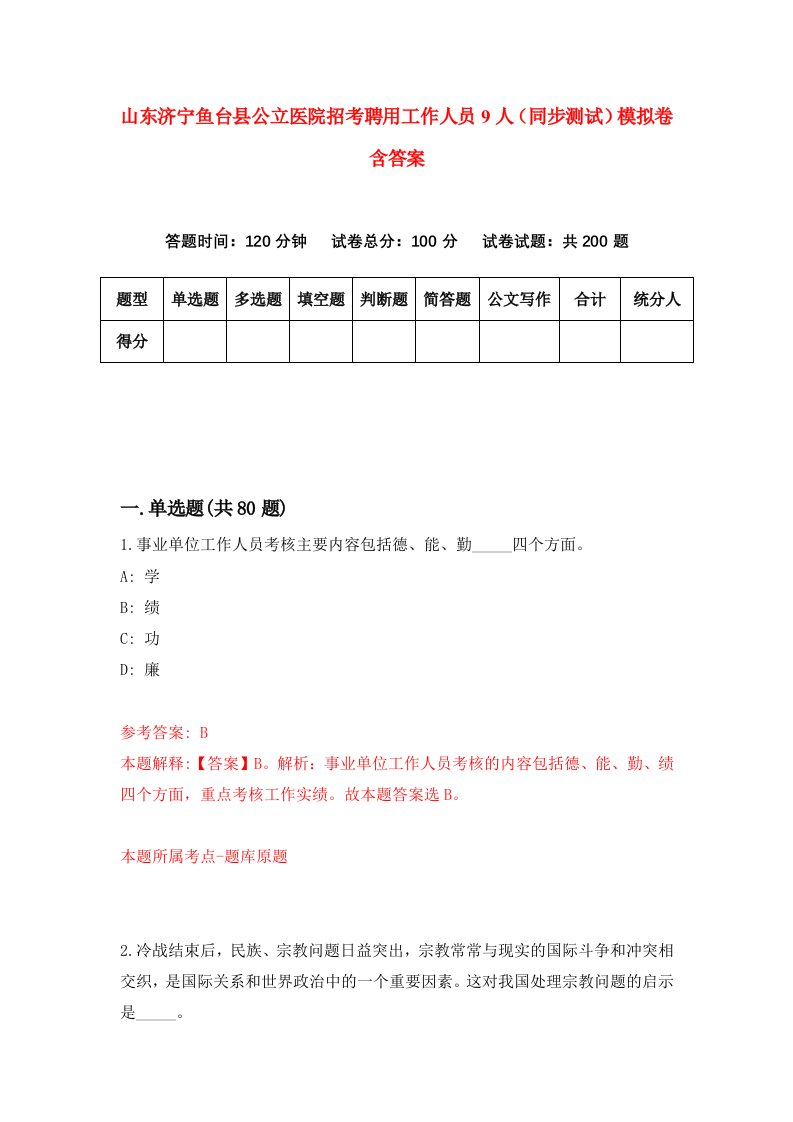 山东济宁鱼台县公立医院招考聘用工作人员9人（同步测试）模拟卷含答案

答题时间：120分钟　试卷总分：100分　试卷试题：共200题

| 题型 | 单选题 | 多选题 | 填空题 | 判断题 | 简答题 | 公文写作 | 合计 | 统分人 |
|---|---|---|---|---|---|---|---|---|
| 得分 | | | | | | | | |

一.单选题(共80题)

1.事业单位工作人员考核主要内容包括德、能、勤_____四个方面。

A: 学

B: 绩

C: 功

D: 廉

参考答案: B

本题解释:【答案】B。解析：事业单位工作人员考核的内容包括德、能、勤、绩四个方面，重点考核工作实绩。故本题答案选B。

本题所属考点-题库原题

2.冷战结束后，民族、宗教问题日益突出，宗教常常与现实的国际斗争和冲突相交织，是国际关系和世界政治中的一个重要因素。这对我国处理宗教问题的启示是_____。